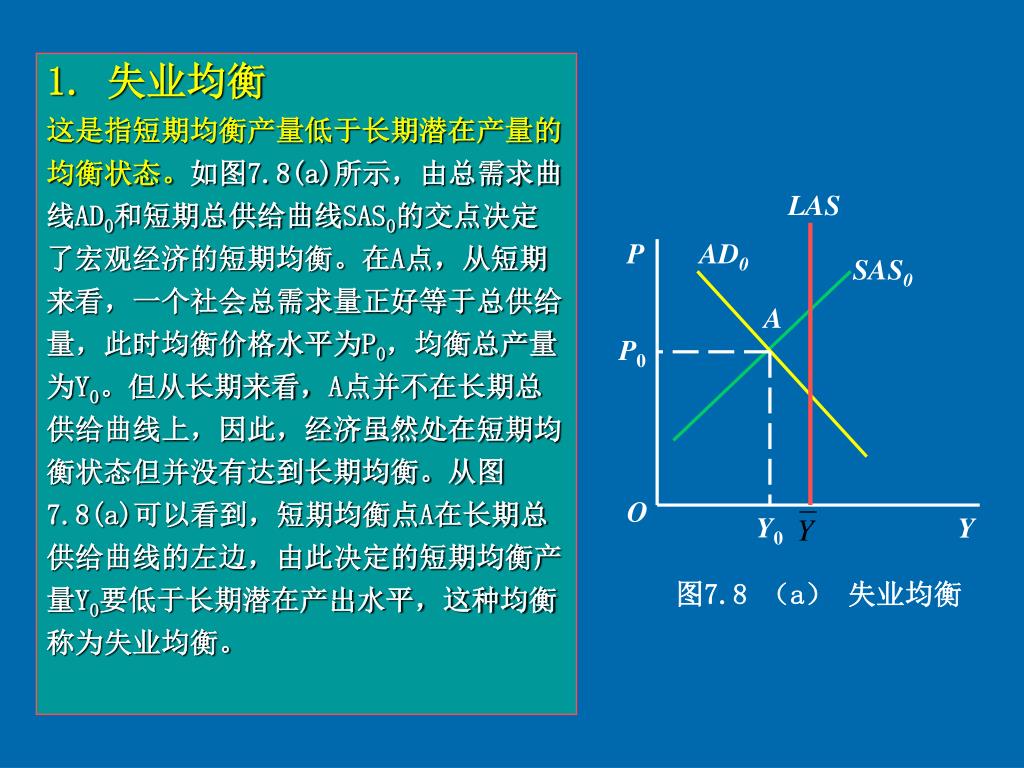 1. 失业均衡

这是指短期均衡产量低于长期潜在产量的均衡状态。如图7.8(a)所示，由总需求曲线$AD_0$和短期总供给曲线$SAS_0$的交点决定了宏观经济的短期均衡。在A点，从短期来看，一个社会总需求量正好等于总供给量，此时均衡价格水平为$P_0$，均衡总产量为$Y_0$。但从长期来看，A点并不在长期总供给曲线上，因此，经济虽然处在短期均衡状态但并没有达到长期均衡。从图7.8(a)可以看到，短期均衡点A在长期总供给曲线的左边，由此决定的短期均衡产量$Y_0$要低于长期潜在产出水平，这种均衡称为失业均衡。

LAS
P
$AD_0$
$SAS_0$
A
$P_0$
O
$Y_0$
$\overline{Y}$
Y

图7.8 （a） 失业均衡